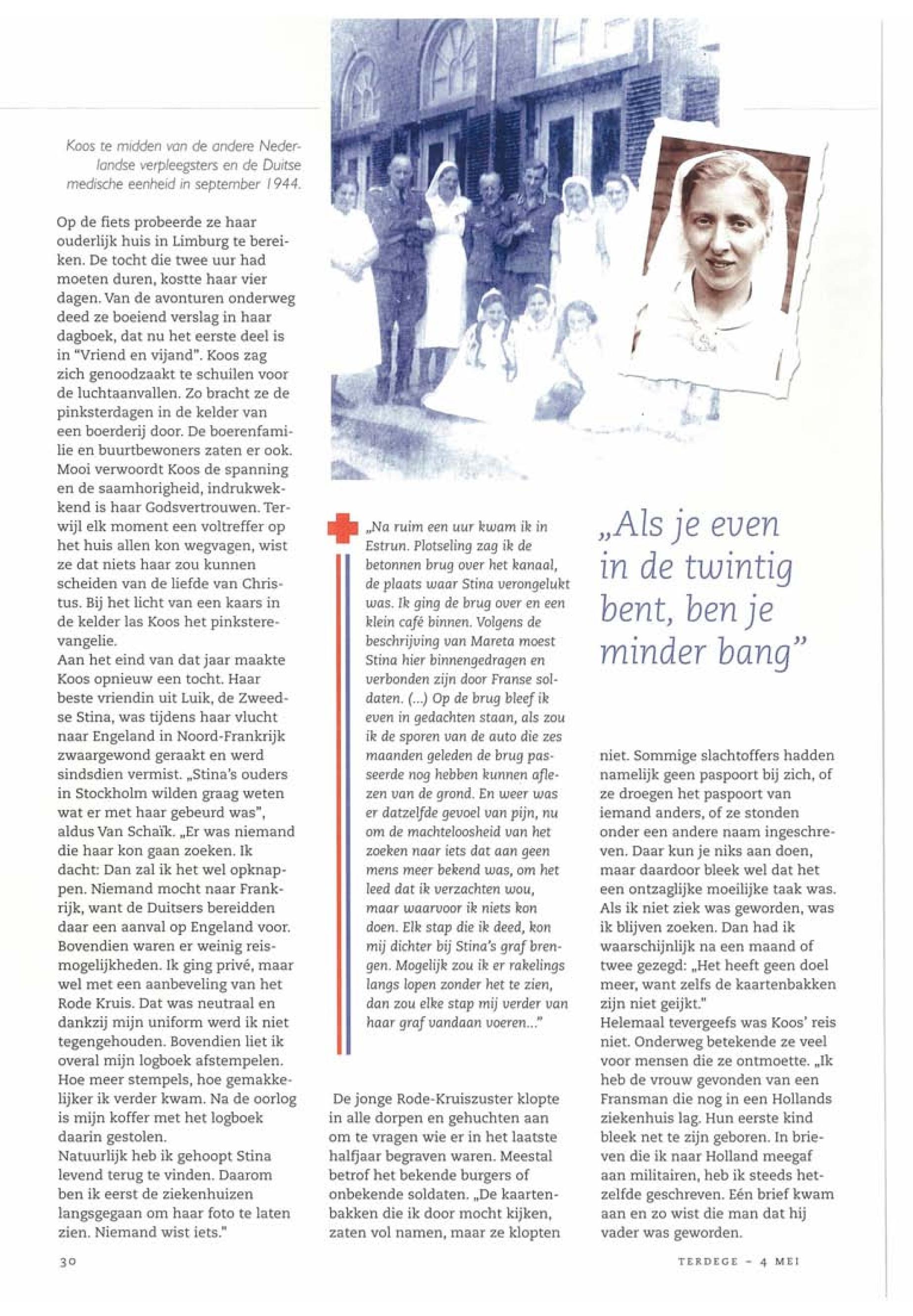 Koos te midden van de andere Nederlandse verpleegsters en de Duitse medische eenheid in september 1944.

Op de fiets probeerde ze haar ouderlijk huis in Limburg te bereiken. De tocht die twee uur had moeten duren, kostte haar vier dagen. Van de avonturen onderweg deed ze boeiend verslag in haar dagboek, dat nu het eerste deel is in "Vriend en vijand". Koos zag zich genoodzaakt te schuilen voor de luchtaanvallen. Zo bracht ze de pinksterdagen in de kelder van een boerderij door. De boerenfamilie en buurtbewoners zaten er ook. Mooi verwoordt Koos de spanning en de saamhorigheid, indrukwekkend is haar Godsvertrouwen. Terwijl elk moment een voltreffer op het huis allen kon wegvagen, wist ze dat niets haar zou kunnen scheiden van de liefde van Christus. Bij het licht van een kaars in de kelder las Koos het pinksterevangelie.
Aan het eind van dat jaar maakte Koos opnieuw een tocht. Haar beste vriendin uit Luik, de Zweedse Stina, was tijdens haar vlucht naar Engeland in Noord-Frankrijk zwaargewond geraakt en werd sindsdien vermist. „Stina's ouders in Stockholm wilden graag weten wat er met haar gebeurd was", aldus Van Schaïk. „Er was niemand die haar kon gaan zoeken. Ik dacht: Dan zal ik het wel opknappen. Niemand mocht naar Frankrijk, want de Duitsers bereidden daar een aanval op Engeland voor. Bovendien waren er weinig reismogelijkheden. Ik ging privé, maar wel met een aanbeveling van het Rode Kruis. Dat was neutraal en dankzij mijn uniform werd ik niet tegengehouden. Bovendien liet ik overal mijn logboek afstempelen. Hoe meer stempels, hoe gemakkelijker ik verder kwam. Na de oorlog is mijn koffer met het logboek daarin gestolen.
Natuurlijk heb ik gehoopt Stina levend terug te vinden. Daarom ben ik eerst de ziekenhuizen langsgegaan om haar foto te laten zien. Niemand wist iets."

„Na ruim een uur kwam ik in Estrun. Plotseling zag ik de betonnen brug over het kanaal, de plaats waar Stina verongelukt was. Ik ging de brug over en een klein café binnen. Volgens de beschrijving van Mareta moest Stina hier binnengedragen en verbonden zijn door Franse soldaten. (...) Op de brug bleef ik even in gedachten staan, als zou ik de sporen van de auto die zes maanden geleden de brug passeerde nog hebben kunnen aflezen van de grond. En weer was er datzelfde gevoel van pijn, nu om de machteloosheid van het zoeken naar iets dat aan geen mens meer bekend was, om het leed dat ik verzachten wou, maar waarvoor ik niets kon doen. Elk stap die ik deed, kon mij dichter bij Stina's graf brengen. Mogelijk zou ik er rakelings langs lopen zonder het te zien, dan zou elke stap mij verder van haar graf vandaan voeren..."

De jonge Rode-Kruiszuster klopte in alle dorpen en gehuchten aan om te vragen wie er in het laatste halfjaar begraven waren. Meestal betrof het bekende burgers of onbekende soldaten. „De kaartenbakken die ik door mocht kijken, zaten vol namen, maar ze klopten

„Als je even in de twintig bent, ben je minder bang"

niet. Sommige slachtoffers hadden namelijk geen paspoort bij zich, of ze droegen het paspoort van iemand anders, of ze stonden onder een andere naam ingeschreven. Daar kun je niks aan doen, maar daardoor bleek wel dat het een ontzaglijke moeilijke taak was. Als ik niet ziek was geworden, was ik blijven zoeken. Dan had ik waarschijnlijk na een maand of twee gezegd: „Het heeft geen doel meer, want zelfs de kaartenbakken zijn niet geijkt."
Helemaal tevergeefs was Koos' reis niet. Onderweg betekende ze veel voor mensen die ze ontmoette. „Ik heb de vrouw gevonden van een Fransman die nog in een Hollands ziekenhuis lag. Hun eerste kind bleek net te zijn geboren. In brieven die ik naar Holland meegaf aan militairen, heb ik steeds hetzelfde geschreven. Eén brief kwam aan en zo wist die man dat hij vader was geworden.

30

TERDEGE - 4 MEI